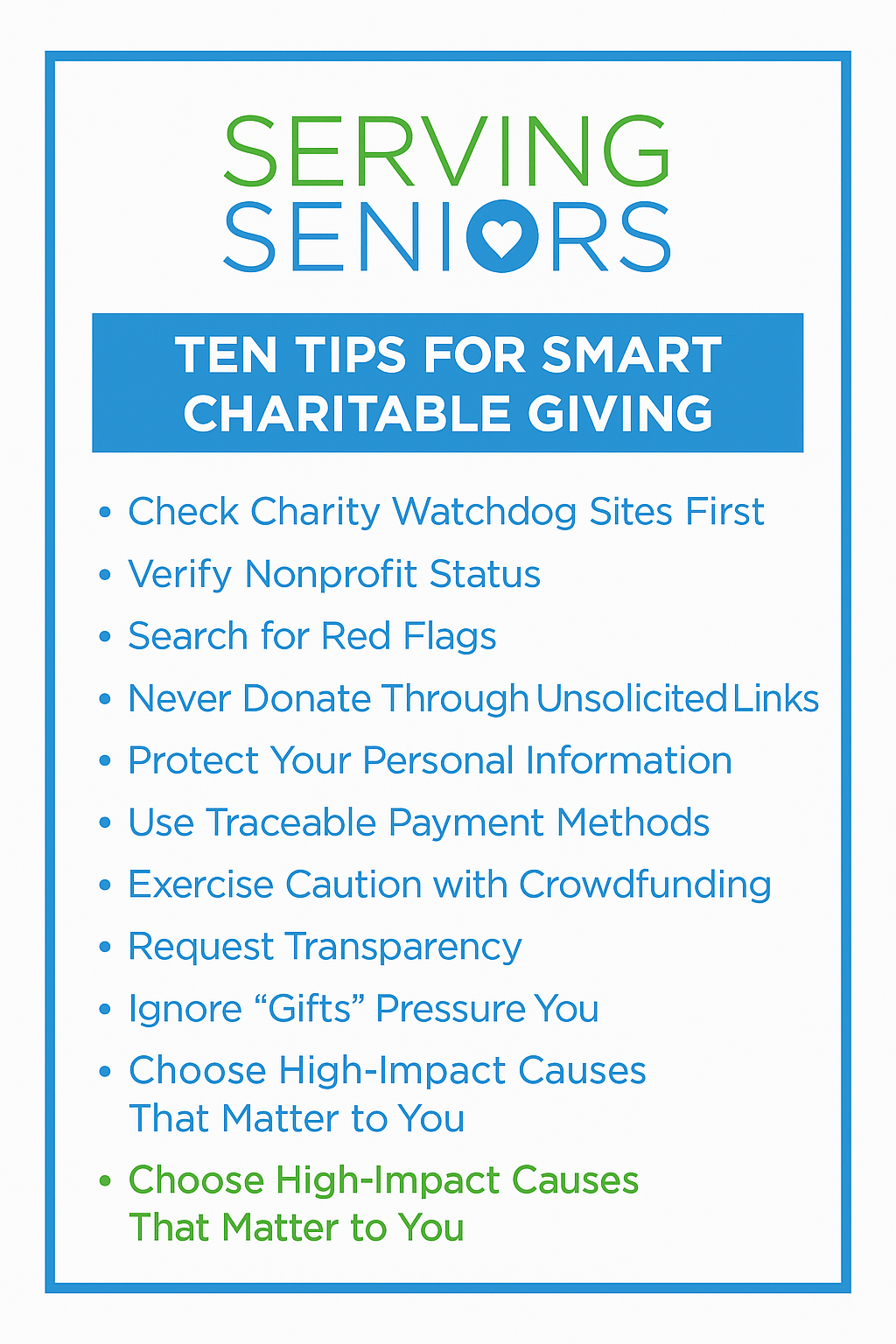 SERVING
SENIORS

TEN TIPS FOR SMART CHARITABLE GIVING

• Check Charity Watchdog Sites First
• Verify Nonprofit Status
• Search for Red Flags
• Never Donate Through Unsolicited Links
• Protect Your Personal Information
• Use Traceable Payment Methods
• Exercise Caution with Crowdfunding
• Request Transparency
• Ignore "Gifts" Pressure You
• Choose High-Impact Causes That Matter to You
• Choose High-Impact Causes That Matter to You